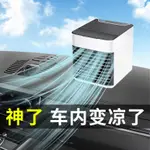 神了 车内变凉了